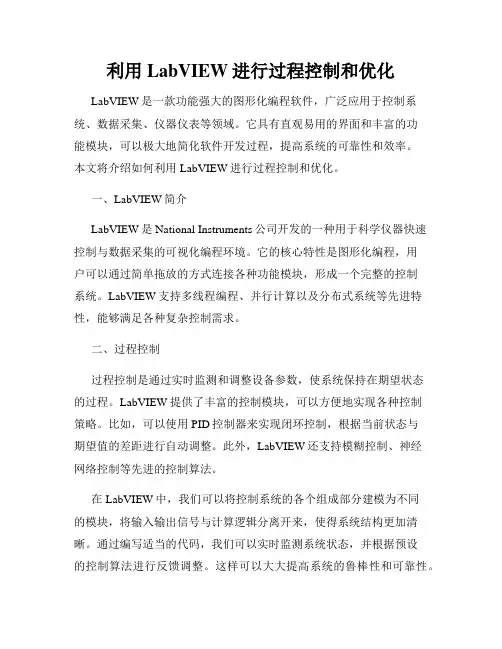 利用 LabVIEW 进行过程控制和优化

LabVIEW 是一款功能强大的图形化编程软件，广泛应用于控制系统、数据采集、仪器仪表等领域。它具有直观易用的界面和丰富的功能模块，可以极大地简化软件开发过程，提高系统的可靠性和效率。本文将介绍如何利用 LabVIEW 进行过程控制和优化。

一、LabVIEW 简介

LabVIEW 是 National Instruments 公司开发的一种用于科学仪器快速控制与数据采集的可视化编程环境。它的核心特性是图形化编程，用户可以通过简单拖放的方式连接各种功能模块，形成一个完整的控制系统。LabVIEW 支持多线程编程、并行计算以及分布式系统等先进特性，能够满足各种复杂控制需求。

二、过程控制

过程控制是通过实时监测和调整设备参数，使系统保持在期望状态的过程。LabVIEW 提供了丰富的控制模块，可以方便地实现各种控制策略。比如，可以使用 PID 控制器来实现闭环控制，根据当前状态与期望值的差距进行自动调整。此外，LabVIEW 还支持模糊控制、神经网络控制等先进的控制算法。

在 LabVIEW 中，我们可以将控制系统的各个组成部分建模为不同的模块，将输入输出信号与计算逻辑分离开来，使得系统结构更加清晰。通过编写适当的代码，我们可以实时监测系统状态，并根据预设的控制算法进行反馈调整。这样可以大大提高系统的鲁棒性和可靠性。